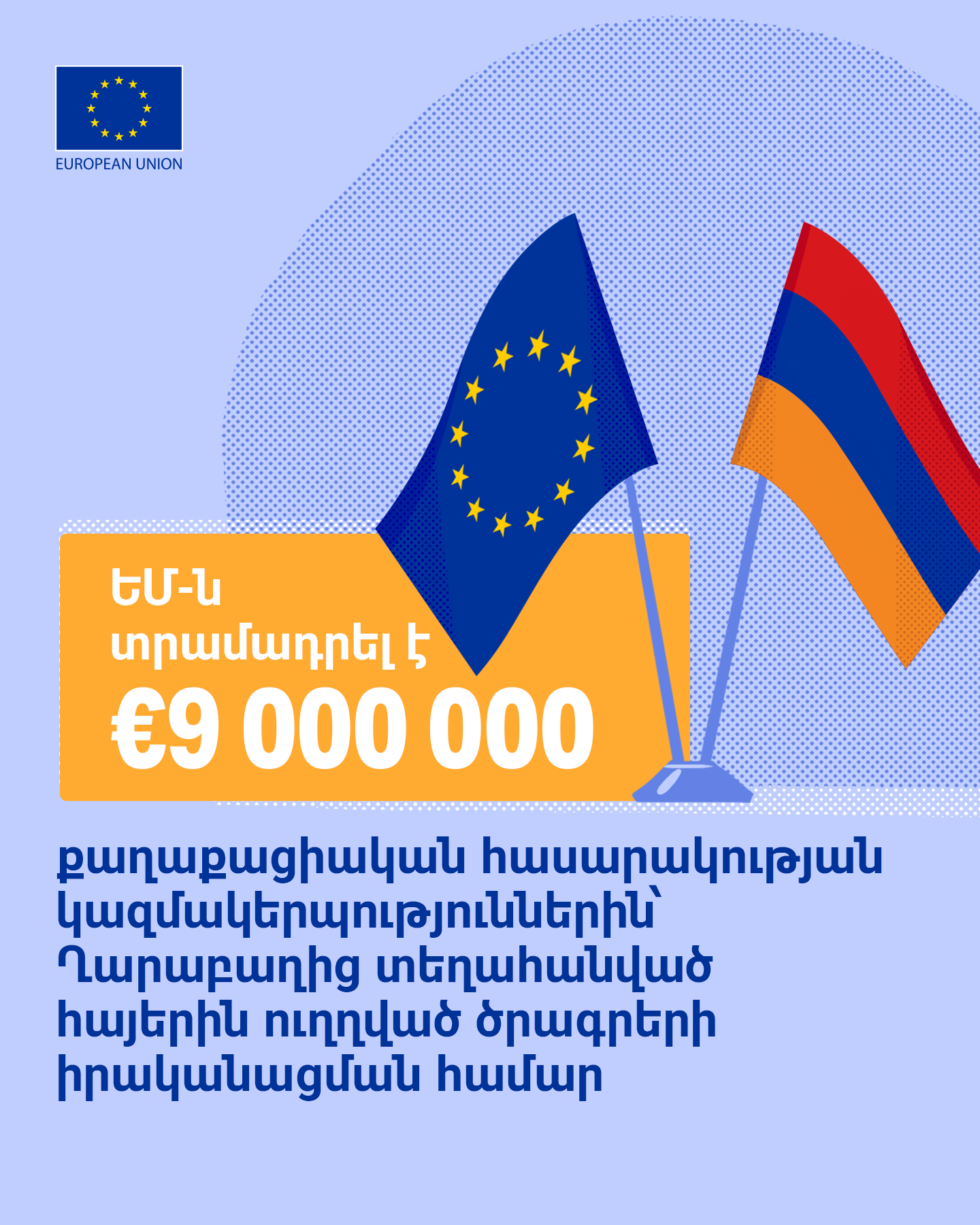 EUROPEAN UNION

ԵՄ-ն տրամադրել է €9 000 000

քաղաքացիական հասարակության կազմակերպություններին՝ Ղարաբաղից տեղահանված հայերին ուղղված ծրագրերի իրականացման համար